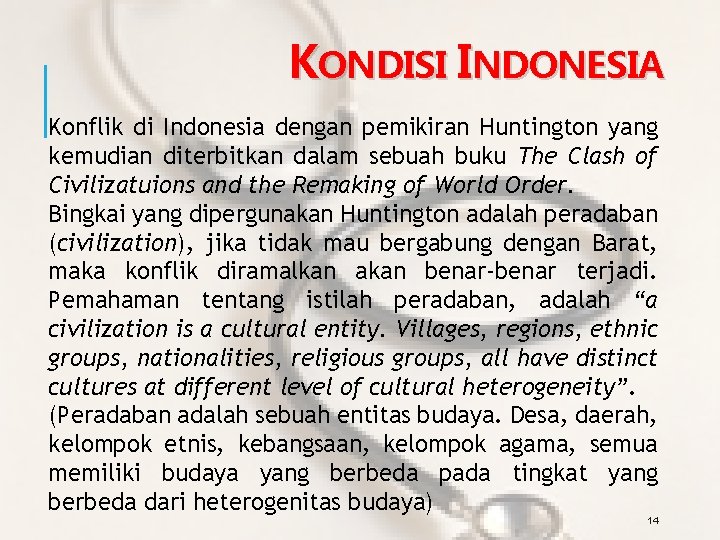 KONDISI INDONESIA

Konflik di Indonesia dengan pemikiran Huntington yang kemudian diterbitkan dalam sebuah buku The Clash of Civilizatuions and the Remaking of World Order.

Bingkai yang dipergunakan Huntington adalah peradaban (civilization), jika tidak mau bergabung dengan Barat, maka konflik diramalkan akan benar-benar terjadi. Pemahaman tentang istilah peradaban, adalah "a civilization is a cultural entity. Villages, regions, ethnic groups, nationalities, religious groups, all have distinct cultures at different level of cultural heterogeneity".

(Peradaban adalah sebuah entitas budaya. Desa, daerah, kelompok etnis, kebangsaan, kelompok agama, semua memiliki budaya yang berbeda pada tingkat yang berbeda dari heterogenitas budaya)

14